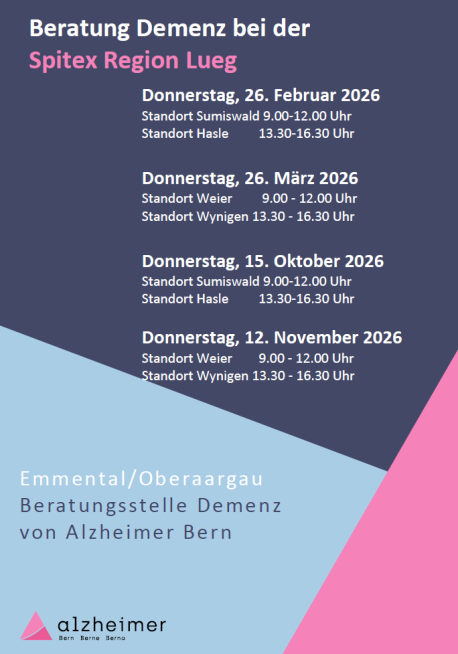 Beratung Demenz bei der
Spitex Region Lueg

Donnerstag, 26. Februar 2026
Standort Sumiswald 9.00-12.00 Uhr
Standort Hasle 13.30-16.30 Uhr

Donnerstag, 26. März 2026
Standort Weier 9.00 - 12.00 Uhr
Standort Wynigen 13.30 - 16.30 Uhr

Donnerstag, 15. Oktober 2026
Standort Sumiswald 9.00-12.00 Uhr
Standort Hasle 13.30-16.30 Uhr

Donnerstag, 12. November 2026
Standort Weier 9.00 - 12.00 Uhr
Standort Wynigen 13.30 - 16.30 Uhr

Emmental/Oberaargau
Beratungsstelle Demenz
von Alzheimer Bern

alzheimer
Bern Berne Berna